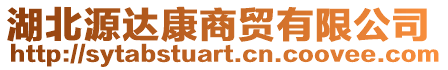 湖北源达康商贸有限公司
http://sytabstuart.cn.coovee.com